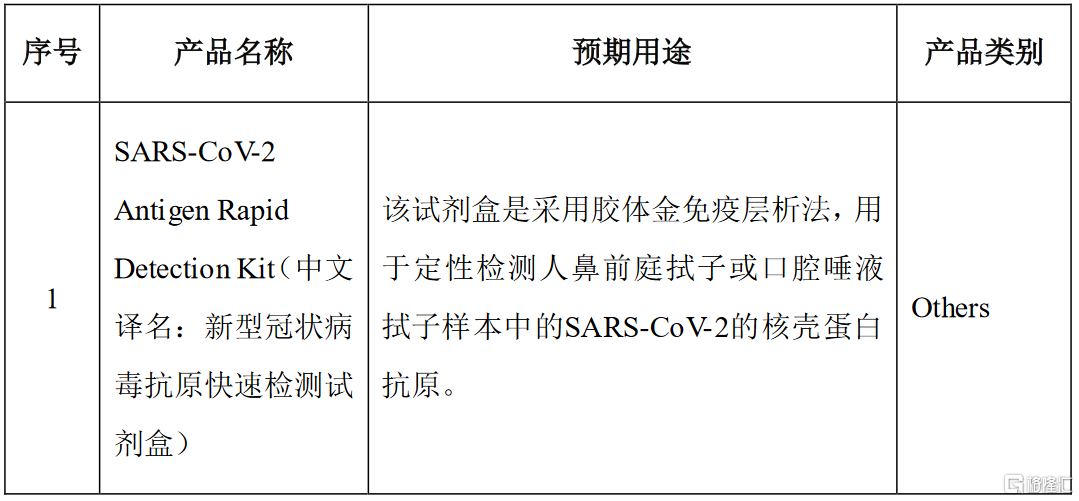 | 序号 | 产品名称 | 预期用途 | 产品类别 |
|---|---|---|---|
| 1 | SARS-CoV-2 Antigen Rapid Detection Kit（中文译名：新型冠状病毒抗原快速检测试剂盒） | 该试剂盒是采用胶体金免疫层析法，用于定性检测人鼻前庭拭子或口腔唾液拭子样本中的SARS-CoV-2的核壳蛋白抗原。 | Others |

格隆汇